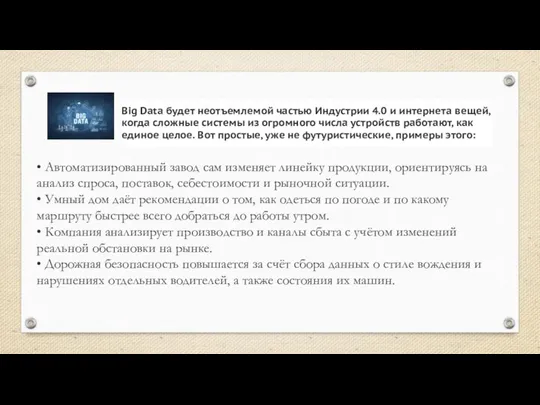 BIG DATA

Big Data будет неотъемлемой частью Индустрии 4.0 и интернета вещей, когда сложные системы из огромного числа устройств работают, как единое целое. Вот простые, уже не футуристические, примеры этого:

• Автоматизированный завод сам изменяет линейку продукции, ориентируясь на анализ спроса, поставок, себестоимости и рыночной ситуации.
• Умный дом даёт рекомендации о том, как одеться по погоде и по какому маршруту быстрее всего добраться до работы утром.
• Компания анализирует производство и каналы сбыта с учётом изменений реальной обстановки на рынке.
• Дорожная безопасность повышается за счёт сбора данных о стиле вождения и нарушениях отдельных водителей, а также состояния их машин.